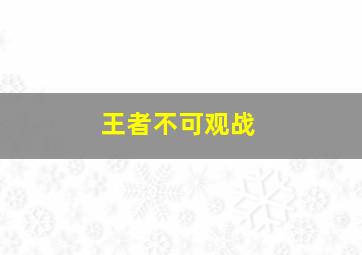 王者不可观战